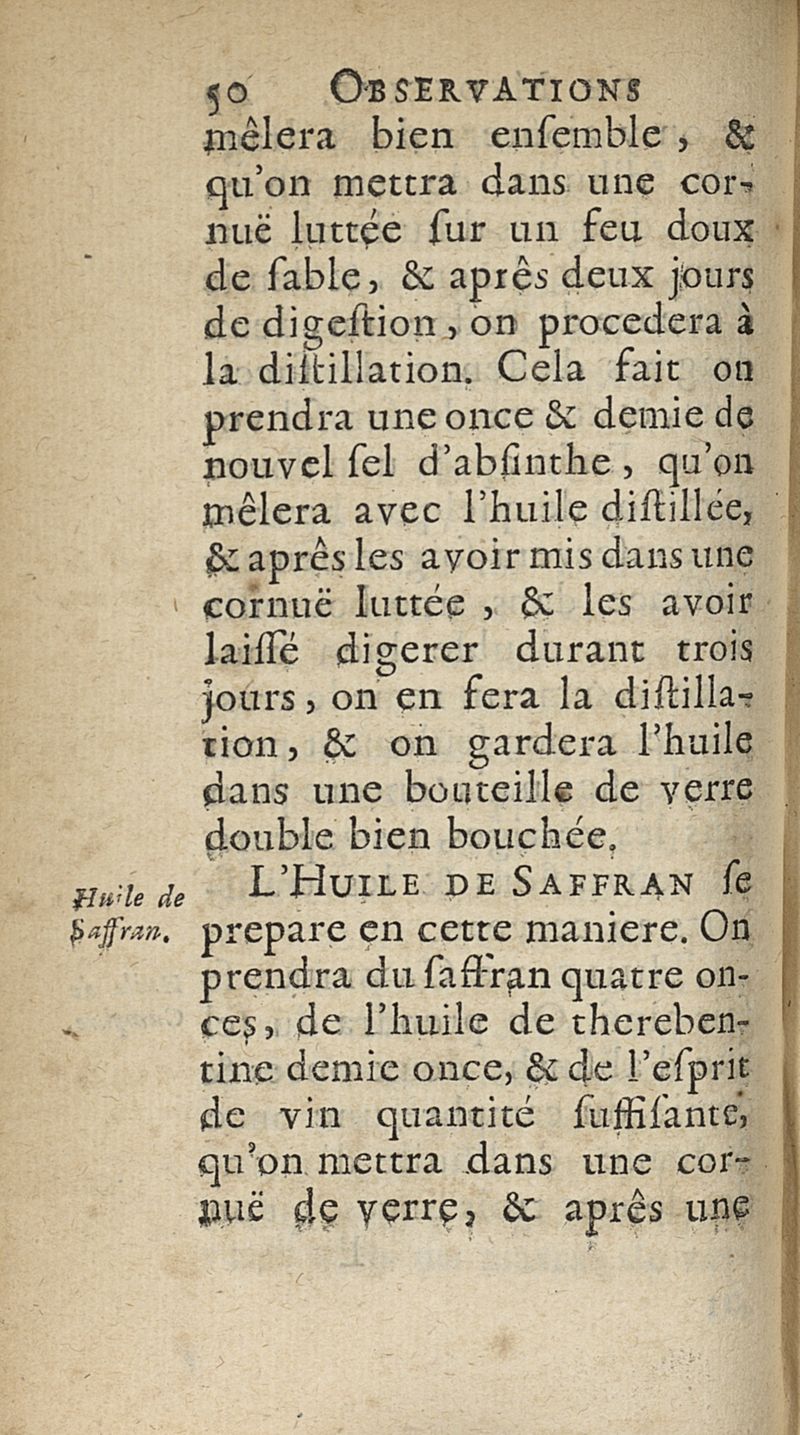 50 OBSERVATIONS

mêlera bien enſemble, & qu'on mettra dans une cornuë luttée ſur un feu doux de ſable, & après deux jours de digeſtion, on procedera à la diſtillation. Cela fait on prendra une once & demie de nouvel ſel d'abſinthe, qu'on mêlera avec l'huile diſtillée, & après les avoir mis dans une cornuë luttée, & les avoir laiſſé digerer durant trois jours, on en fera la diſtillation, & on gardera l'huile dans une bouteille de verre double bien bouchée.

Huile de Saffran.

L'HUILE DE SAFFRAN ſe prepare en cette maniere. On prendra du ſaffran quatre onces, de l'huile de therebentine demie once, & de l'eſprit de vin quantité ſuffiſante, qu'on mettra dans une cornuë de verre, & après une